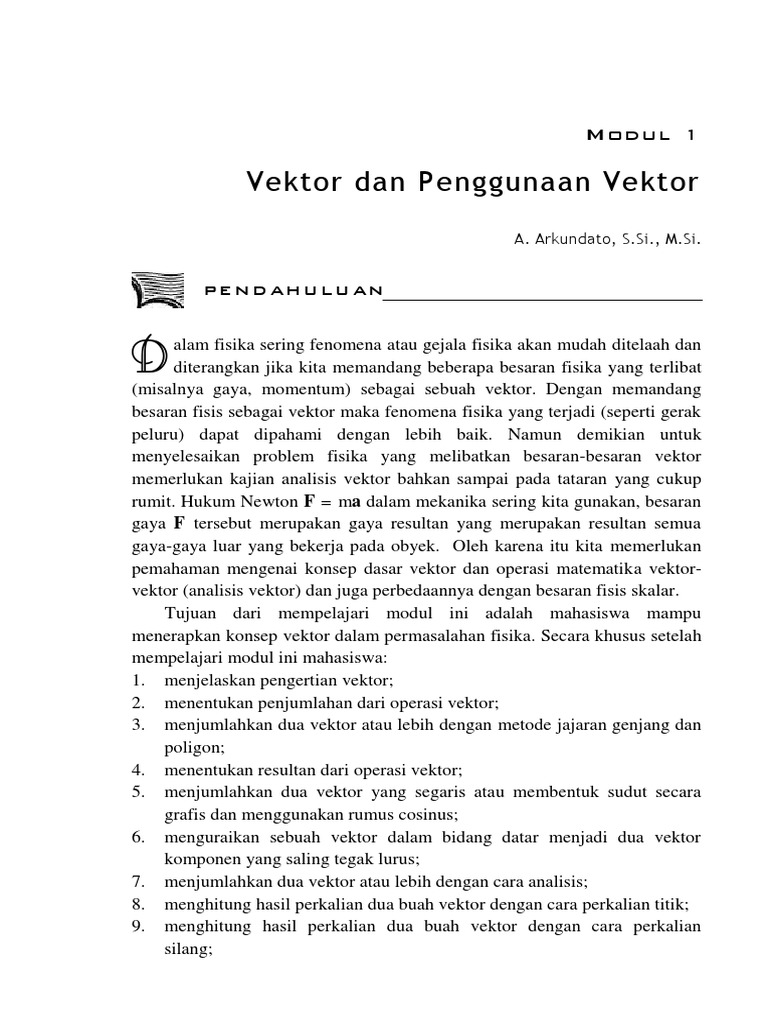 MODUL 1

Vektor dan Penggunaan Vektor

A. Arkundato, S.Si., M.Si.

PENDAHULUAN

Dalam fisika sering fenomena atau gejala fisika akan mudah ditelaah dan diterangkan jika kita memandang beberapa besaran fisika yang terlibat (misalnya gaya, momentum) sebagai sebuah vektor. Dengan memandang besaran fisis sebagai vektor maka fenomena fisika yang terjadi (seperti gerak peluru) dapat dipahami dengan lebih baik. Namun demikian untuk menyelesaikan problem fisika yang melibatkan besaran-besaran vektor memerlukan kajian analisis vektor bahkan sampai pada tataran yang cukup rumit. Hukum Newton $\mathbf{F} = m\mathbf{a}$ dalam mekanika sering kita gunakan, besaran gaya $\mathbf{F}$ tersebut merupakan gaya resultan yang merupakan resultan semua gaya-gaya luar yang bekerja pada obyek. Oleh karena itu kita memerlukan pemahaman mengenai konsep dasar vektor dan operasi matematika vektor-vektor (analisis vektor) dan juga perbedaannya dengan besaran fisis skalar.

Tujuan dari mempelajari modul ini adalah mahasiswa mampu menerapkan konsep vektor dalam permasalahan fisika. Secara khusus setelah mempelajari modul ini mahasiswa:
1. menjelaskan pengertian vektor;
2. menentukan penjumlahan dari operasi vektor;
3. menjumlahkan dua vektor atau lebih dengan metode jajaran genjang dan poligon;
4. menentukan resultan dari operasi vektor;
5. menjumlahkan dua vektor yang segaris atau membentuk sudut secara grafis dan menggunakan rumus cosinus;
6. menguraikan sebuah vektor dalam bidang datar menjadi dua vektor komponen yang saling tegak lurus;
7. menjumlahkan dua vektor atau lebih dengan cara analisis;
8. menghitung hasil perkalian dua buah vektor dengan cara perkalian titik;
9. menghitung hasil perkalian dua buah vektor dengan cara perkalian silang;